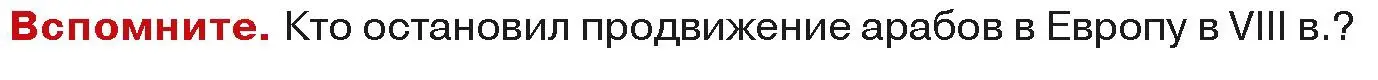 Вспомните. Кто остановил продвижение арабов в Европу в VIII в.?